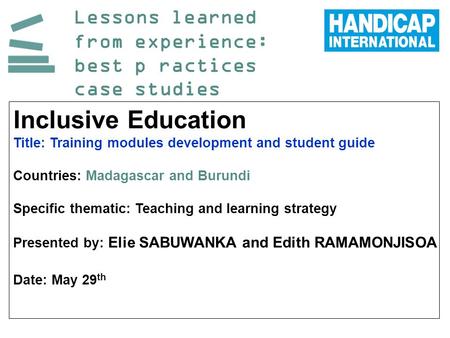 Lessons learned from experience: best p ractices case studies

HANDICAP INTERNATIONAL

Inclusive Education

Title: Training modules development and student guide

Countries: Madagascar and Burundi

Specific thematic: Teaching and learning strategy

Presented by: Elie SABUWANKA and Edith RAMAMONJISOA

Date: May 29$^{th}$